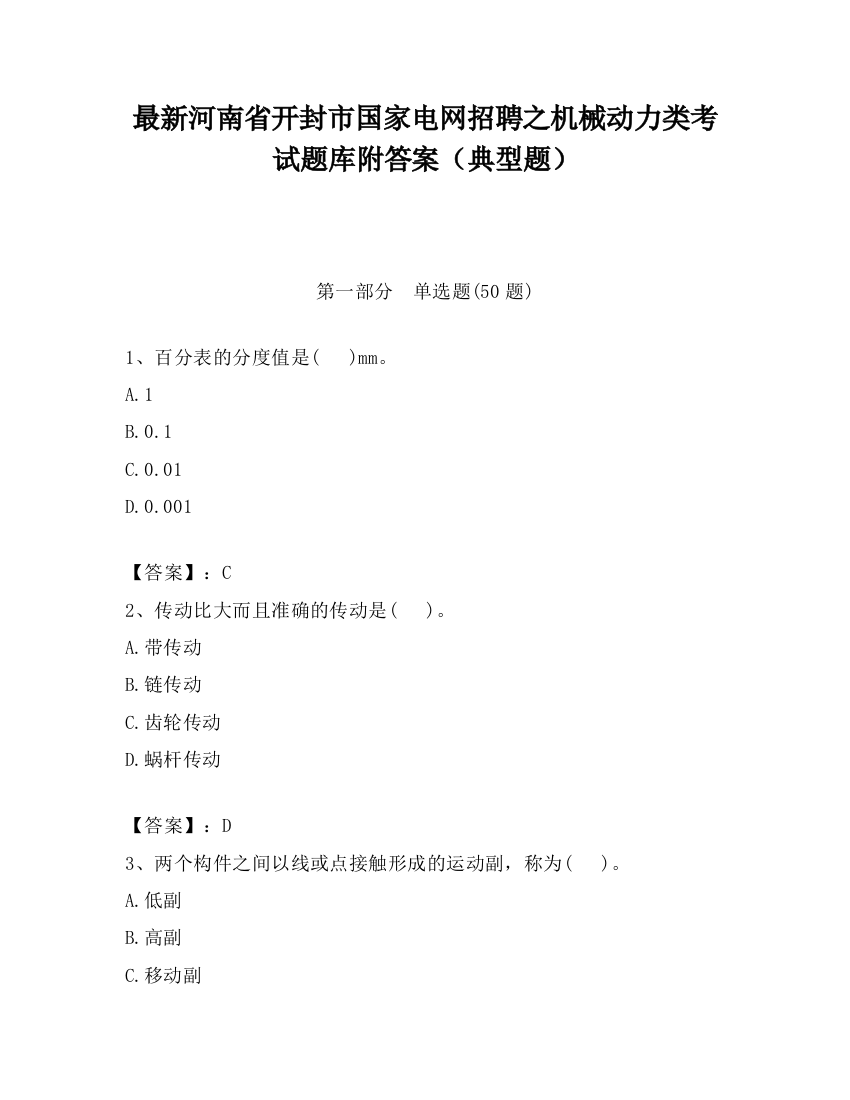 最新河南省开封市国家电网招聘之机械动力类考试题库附答案（典型题）

第一部分　单选题(50 题)

1、百分表的分度值是(　　)mm。

A.1

B.0.1

C.0.01

D.0.001

【答案】：C

2、传动比大而且准确的传动是(　　)。

A.带传动

B.链传动

C.齿轮传动

D.蜗杆传动

【答案】：D

3、两个构件之间以线或点接触形成的运动副，称为(　　)。

A.低副

B.高副

C.移动副